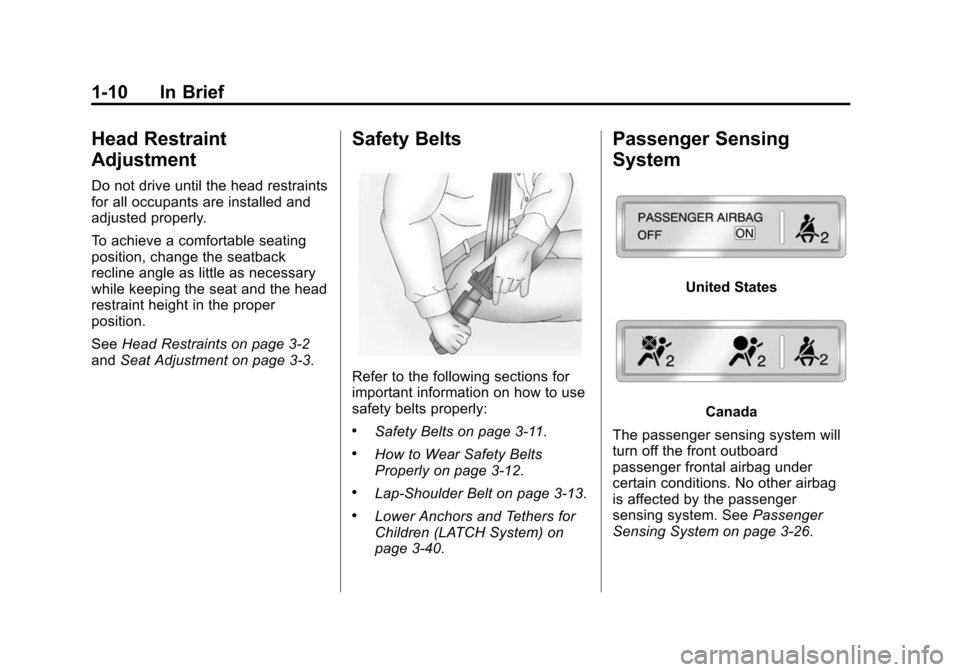 1-10 In Brief

Head Restraint Adjustment

Do not drive until the head restraints for all occupants are installed and adjusted properly.

To achieve a comfortable seating position, change the seatback recline angle as little as necessary while keeping the seat and the head restraint height in the proper position.

See Head Restraints on page 3-2 and Seat Adjustment on page 3-3.

Safety Belts

Refer to the following sections for important information on how to use safety belts properly:

• Safety Belts on page 3-11.

• How to Wear Safety Belts Properly on page 3-12.

• Lap-Shoulder Belt on page 3-13.

• Lower Anchors and Tethers for Children (LATCH System) on page 3-40.

Passenger Sensing System

PASSENGER AIRBAG
OFF ON 2

United States

2 2 2

Canada

The passenger sensing system will turn off the front outboard passenger frontal airbag under certain conditions. No other airbag is affected by the passenger sensing system. See Passenger Sensing System on page 3-26.

carmanualsonline.info